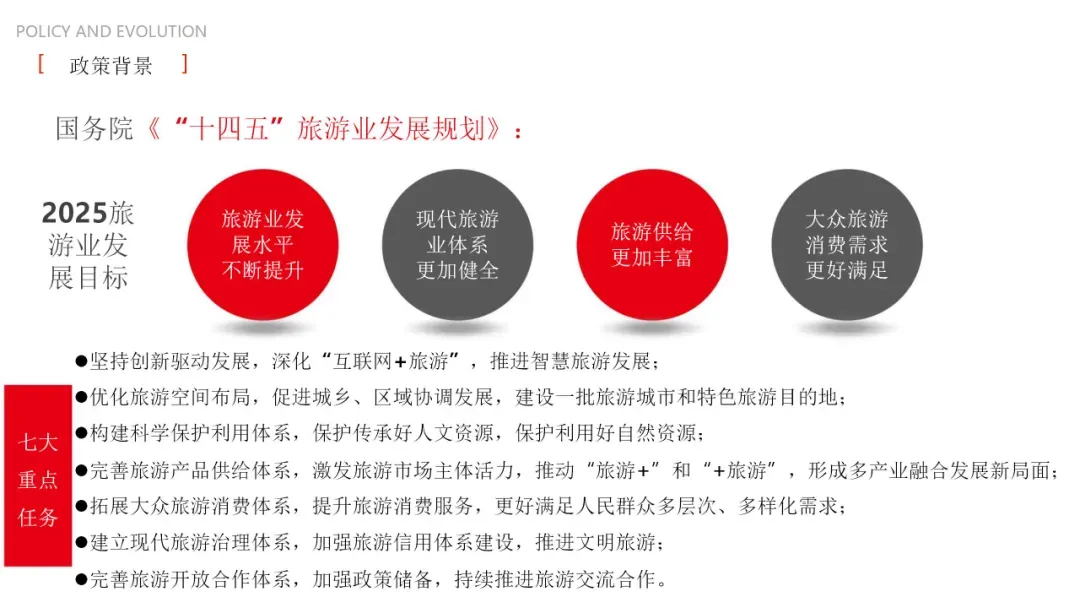 POLICY AND EVOLUTION

[ 政策背景 ]

国务院《“十四五”旅游业发展规划》：

2025旅游业发展目标

旅游业发展水平不断提升

现代旅游业体系更加健全

旅游供给更加丰富

大众旅游消费需求更好满足

七大重点任务

• 坚持创新驱动发展，深化“互联网+旅游”，推进智慧旅游发展；
• 优化旅游空间布局，促进城乡、区域协调发展，建设一批旅游城市和特色旅游目的地；
• 构建科学保护利用体系，保护传承好人文资源，保护利用好自然资源；
• 完善旅游产品供给体系，激发旅游市场主体活力，推动“旅游+”和“+旅游”，形成多产业融合发展新局面；
• 拓展大众旅游消费体系，提升旅游消费服务，更好满足人民群众多层次、多样化需求；
• 建立现代旅游治理体系，加强旅游信用体系建设，推进文明旅游；
• 完善旅游开放合作体系，加强政策储备，持续推进旅游交流合作。